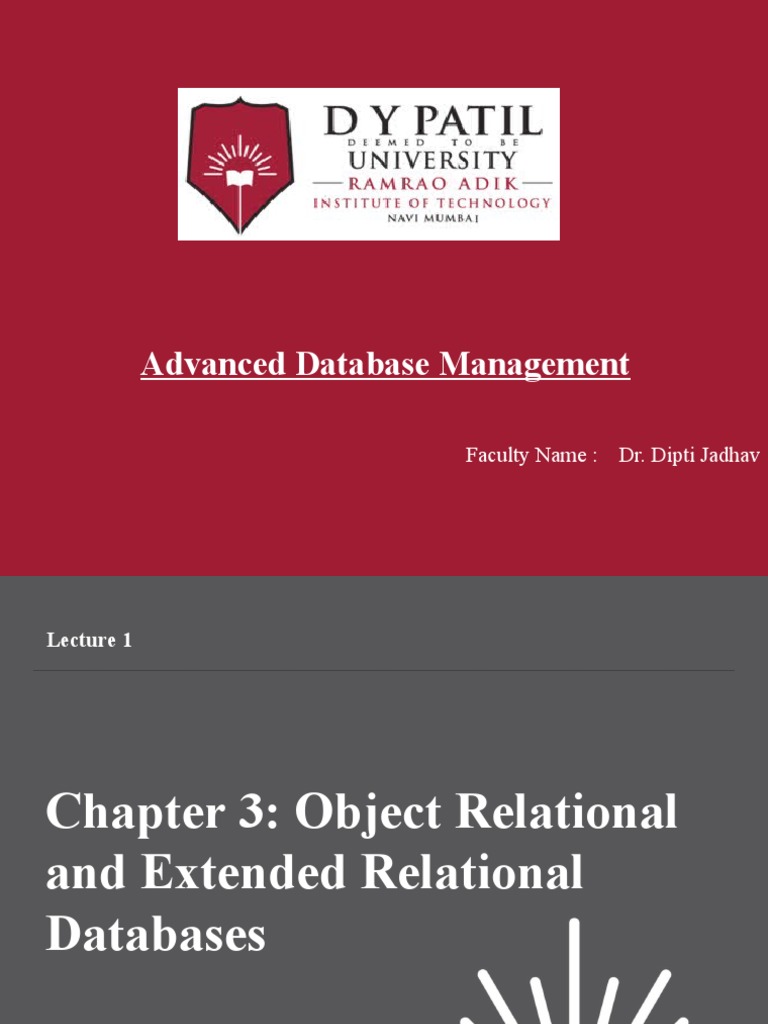 D Y PATIL
DEEMED TO BE
UNIVERSITY
RAMRAO ADIK
INSTITUTE OF TECHNOLOGY
NAVI MUMBAI

Advanced Database Management

Faculty Name : Dr. Dipti Jadhav

Lecture 1

Chapter 3: Object Relational and Extended Relational Databases